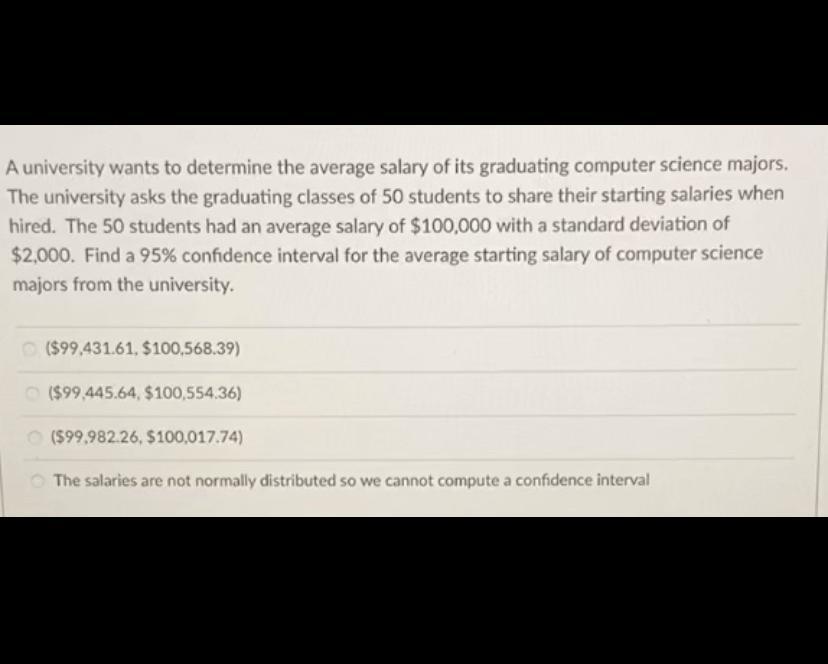 A university wants to determine the average salary of its graduating computer science majors. The university asks the graduating classes of 50 students to share their starting salaries when hired. The 50 students had an average salary of \$100,000 with a standard deviation of \$2,000. Find a 95% confidence interval for the average starting salary of computer science majors from the university.

(\$99,431.61, \$100,568.39)

(\$99,445.64, \$100,554.36)

(\$99,982.26, \$100,017.74)

The salaries are not normally distributed so we cannot compute a confidence interval